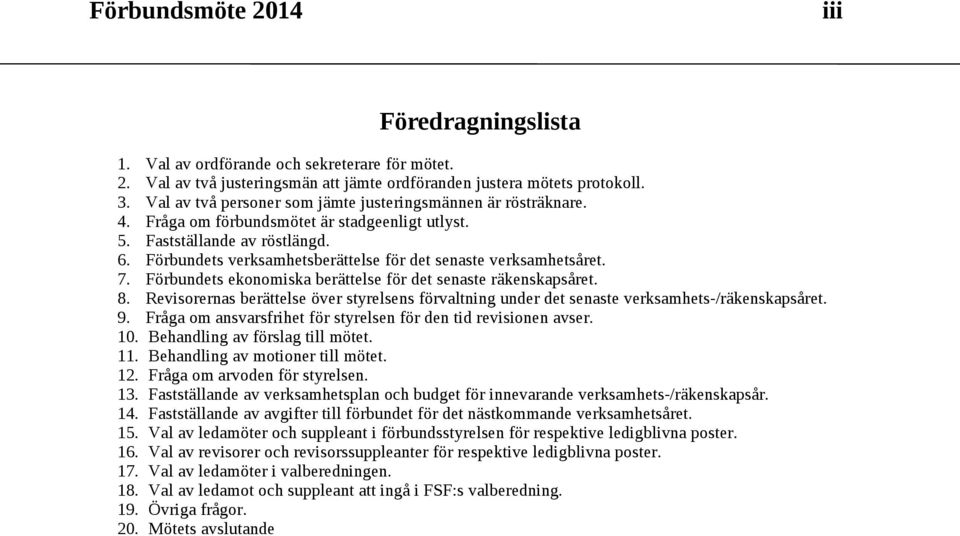 Förbundsmöte 2014 iii

Föredragningslista

1. Val av ordförande och sekreterare för mötet.
2. Val av två justeringsmän att jämte ordföranden justera mötets protokoll.
3. Val av två personer som jämte justeringsmännen är rösträknare.
4. Fråga om förbundsmötet är stadgeenligt utlyst.
5. Fastställande av röstlängd.
6. Förbundets verksamhetsberättelse för det senaste verksamhetsåret.
7. Förbundets ekonomiska berättelse för det senaste räkenskapsåret.
8. Revisorernas berättelse över styrelsens förvaltning under det senaste verksamhets-/räkenskapsåret.
9. Fråga om ansvarsfrihet för styrelsen för den tid revisionen avser.
10. Behandling av förslag till mötet.
11. Behandling av motioner till mötet.
12. Fråga om arvoden för styrelsen.
13. Fastställande av verksamhetsplan och budget för innevarande verksamhets-/räkenskapsår.
14. Fastställande av avgifter till förbundet för det nästkommande verksamhetsåret.
15. Val av ledamöter och suppleant i förbundsstyrelsen för respektive ledigblivna poster.
16. Val av revisorer och revisorssuppleanter för respektive ledigblivna poster.
17. Val av ledamöter i valberedningen.
18. Val av ledamot och suppleant att ingå i FSF:s valberedning.
19. Övriga frågor.
20. Mötets avslutande